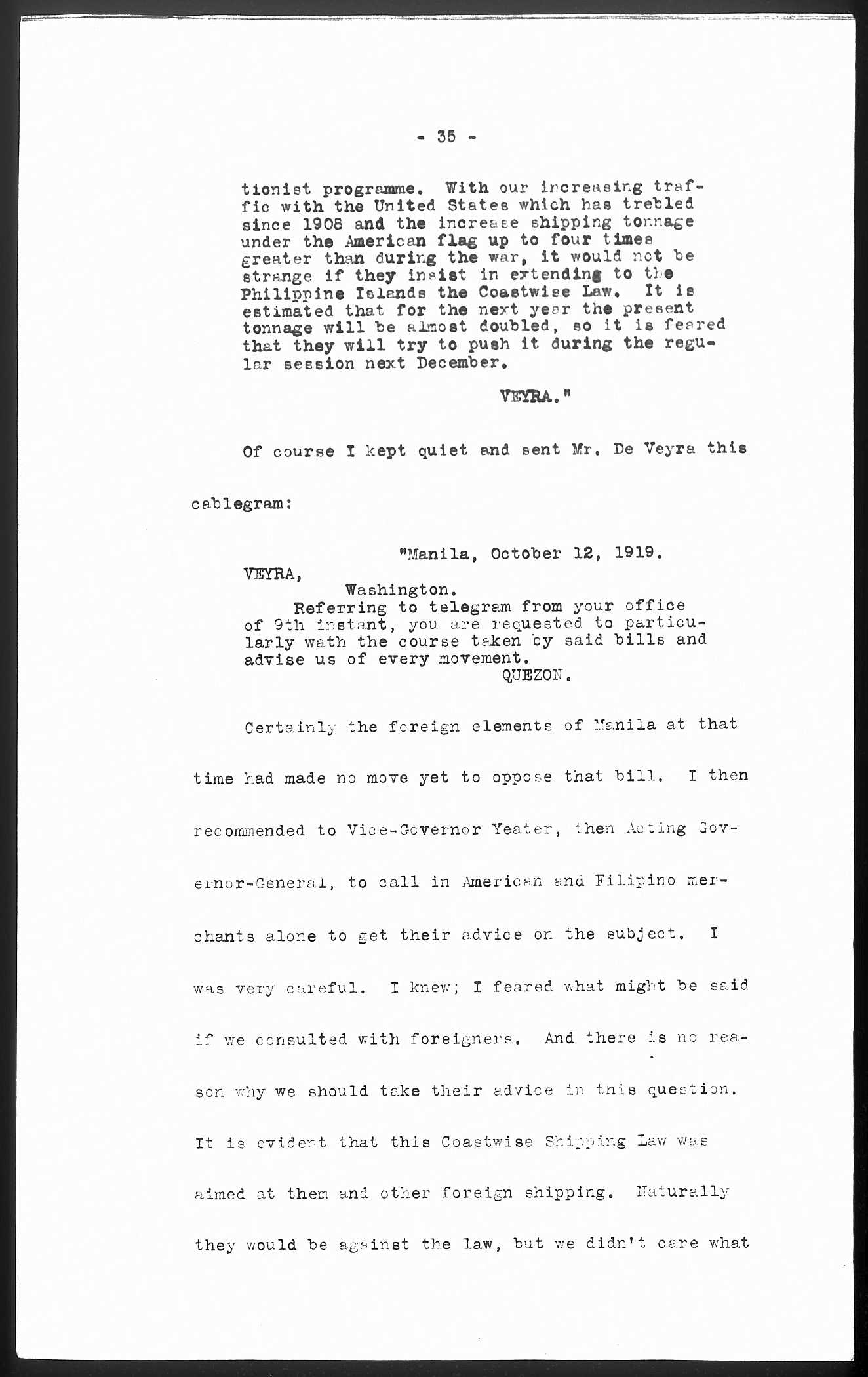 - 35 -

tionist programme. With our increasing traffic with the United States which has trebled since 1908 and the increase shipping tonnage under the American flag up to four times greater than during the war, it would not be strange if they insist in extending to the Philippine Islands the Coastwise Law. It is estimated that for the next year the present tonnage will be almost doubled, so it is feared that they will try to push it during the regular session next December.

VEYRA."

Of course I kept quiet and sent Mr. De Veyra this cablegram:

"Manila, October 12, 1919.
VEYRA,
Washington.
Referring to telegram from your office of 9th instant, you are requested to particularly wath the course taken by said bills and advise us of every movement.
QUEZON.

Certainly the foreign elements of Manila at that time had made no move yet to oppose that bill. I then recommended to Vice-Governor Yeater, then Acting Governor-General, to call in American and Filipino merchants alone to get their advice on the subject. I was very careful. I knew; I feared what might be said if we consulted with foreigners. And there is no reason why we should take their advice in this question. It is evident that this Coastwise Shipping Law was aimed at them and other foreign shipping. Naturally they would be against the law, but we didn't care what